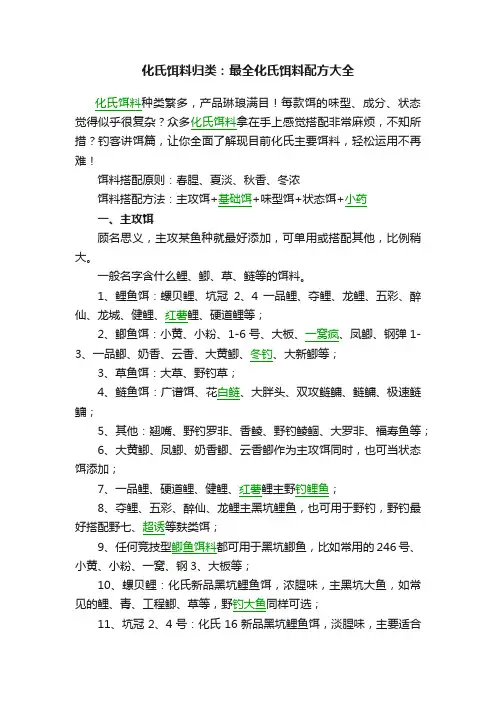 化氏饵料归类：最全化氏饵料配方大全

化氏饵料种类繁多，产品琳琅满目！每款饵的味型、成分、状态觉得似乎很复杂？众多化氏饵料拿在手上感觉搭配非常麻烦，不知所措？钓客讲饵篇，让你全面了解现目前化氏主要饵料，轻松运用不再难！

饵料搭配原则：春腥、夏淡、秋香、冬浓

饵料搭配方法：主攻饵+基础饵+味型饵+状态饵+小药

一、主攻饵

顾名思义，主攻某鱼种就最好添加，可单用或搭配其他，比例稍大。

一般名字含什么鲤、鲫、草、鲢等的饵料。

1、鲤鱼饵：螺贝鲤、坑冠 2、4 一品鲤、夺鲤、龙鲤、五彩、醉仙、龙城、健鲤、红薯鲤、硬道鲤等；

2、鲫鱼饵：小黄、小粉、1-6 号、大板、一窝疯、凤鲫、钢弹 1-3、一品鲫、奶香、云香、大黄鲫、冬钓、大新鲫等；

3、草鱼饵：大草、野钓草；

4、鲢鱼饵：广谱饵、花白鲢、大胖头、双攻鲢鳙、鲢鳙、极速鲢鳙；

5、其他：翘嘴、野钓罗非、香鲮、野钓鲮鲴、大罗非、福寿鱼等；

6、大黄鲫、凤鲫、奶香鲫、云香鲫作为主攻饵同时，也可当状态饵添加；

7、一品鲤、硬道鲤、健鲤、红薯鲤主野钓鲤鱼；

8、夺鲤、五彩、醉仙、龙鲤主黑坑鲤鱼，也可用于野钓，野钓最好搭配野七、超诱等麸类饵；

9、任何竞技型鲫鱼饵料都可用于黑坑鲫鱼，比如常用的 246 号、小黄、小粉、一窝、钢 3、大板等；

10、螺贝鲤：化氏新品黑坑鲤鱼饵，浓腥味，主黑坑大鱼，如常见的鲤、青、工程鲫、草等，野钓大鱼同样可选；

11、坑冠 2、4 号：化氏 16 新品黑坑鲤鱼饵，淡腥味，主要适合